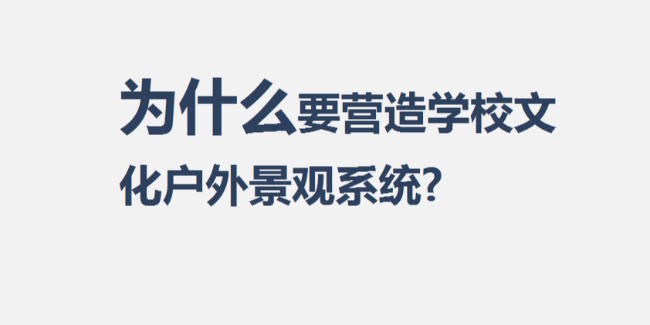 为什么要营造学校文化户外景观系统?